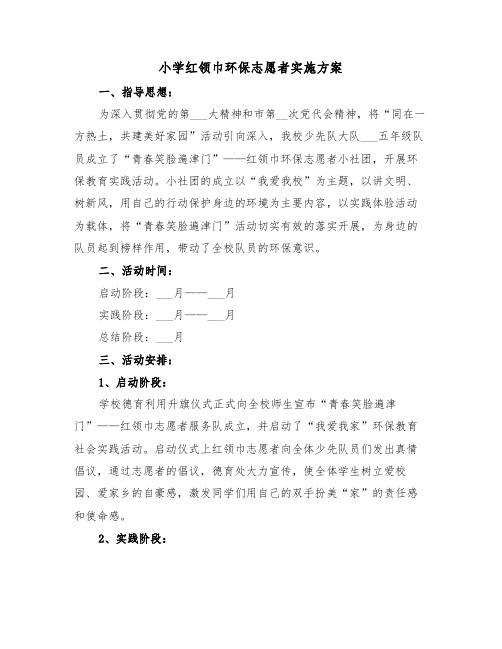 小学红领巾环保志愿者实施方案

一、指导思想：

为深入贯彻党的第___大精神和市第__次党代会精神，将“同在一方热土，共建美好家园”活动引向深入，我校少先队大队___五年级队员成立了“青春笑脸遍津门”——红领巾环保志愿者小社团，开展环保教育实践活动。小社团的成立以“我爱我校”为主题，以讲文明、树新风，用自己的行动保护身边的环境为主要内容，以实践体验活动为载体，将“青春笑脸遍津门”活动切实有效的落实开展，为身边的队员起到榜样作用，带动了全校队员的环保意识。

二、活动时间：

启动阶段：___月——___月

实践阶段：___月——___月

总结阶段：___月

三、活动安排：

1、启动阶段：

学校德育利用升旗仪式正式向全校师生宣布“青春笑脸遍津门”——红领巾志愿者服务队成立，并启动了“我爱我家”环保教育社会实践活动。启动仪式上红领巾志愿者向全体少先队员们发出真情倡议，通过志愿者的倡议，德育处大力宣传，使全体学生树立爱校园、爱家乡的自豪感，激发同学们用自己的双手扮美“家”的责任感和使命感。

2、实践阶段：